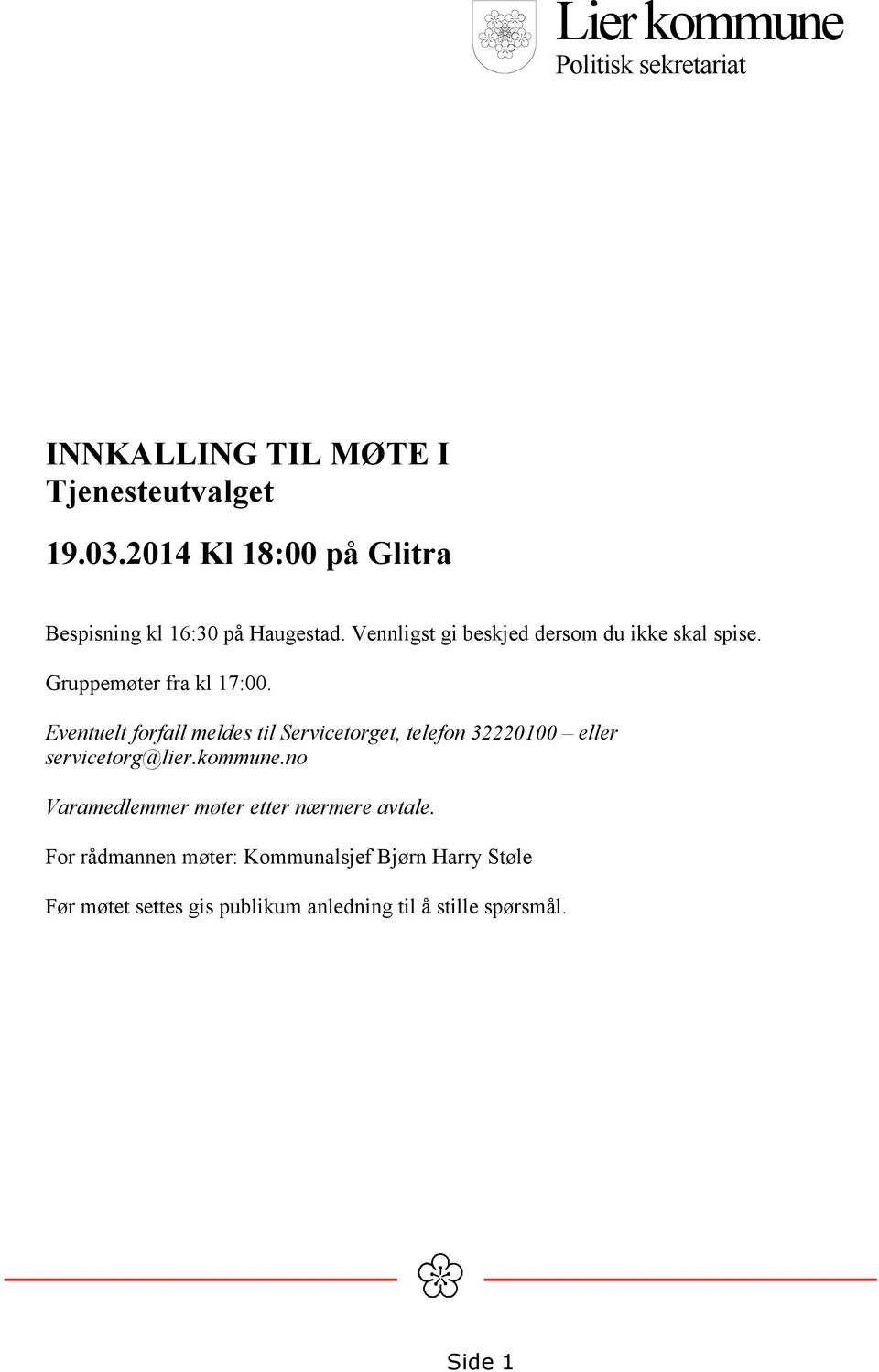 Lier kommune
Politisk sekretariat

INNKALLING TIL MØTE I Tjenesteutvalget

19.03.2014 Kl 18:00 på Glitra

Bespisning kl 16:30 på Haugestad. Vennligst gi beskjed dersom du ikke skal spise.

Gruppemøter fra kl 17:00.

Eventuelt forfall meldes til Servicetorget, telefon 32220100 – eller servicetorg@lier.kommune.no

Varamedlemmer møter etter nærmere avtale.

For rådmannen møter: Kommunalsjef Bjørn Harry Støle

Før møtet settes gis publikum anledning til å stille spørsmål.

Side 1